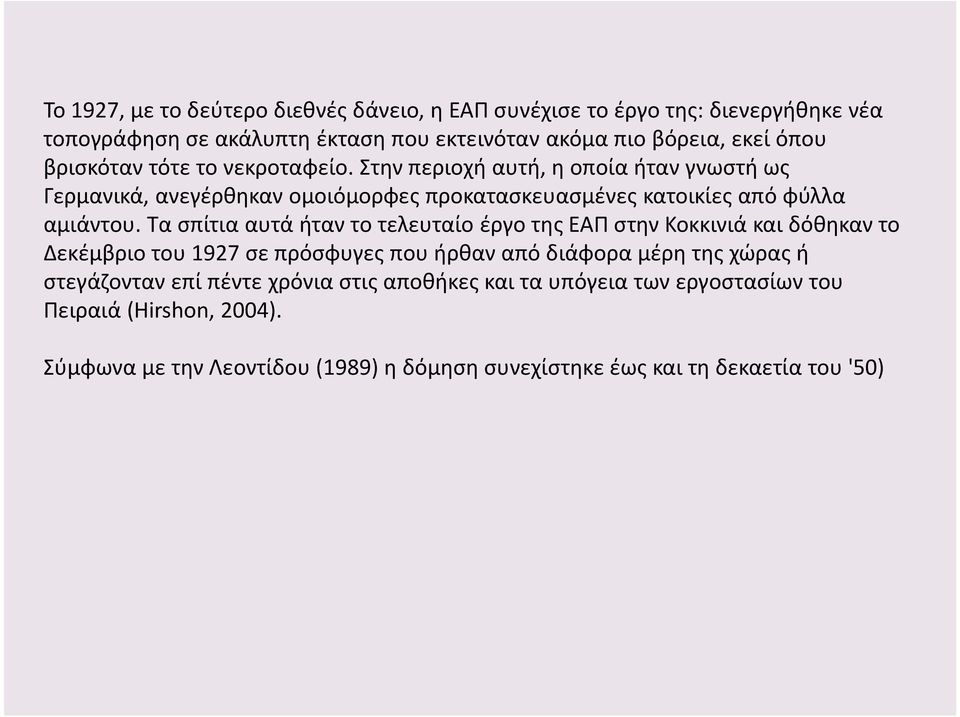 Το 1927, με το δεύτερο διεθνές δάνειο, η ΕΑΠ συνέχισε το έργο της: διενεργήθηκε νέα τοπογράφηση σε ακάλυπτη έκταση που εκτεινόταν ακόμα πιο βόρεια, εκεί όπου βρισκόταν τότε το νεκροταφείο. Στην περιοχή αυτή, η οποία ήταν γνωστή ως Γερμανικά, ανεγέρθηκαν ομοιόμορφες προκατασκευασμένες κατοικίες από φύλλα αμιάντου. Τα σπίτια αυτά ήταν το τελευταίο έργο της ΕΑΠ στην Κοκκινιά και δόθηκαν το Δεκέμβριο του 1927 σε πρόσφυγες που ήρθαν από διάφορα μέρη της χώρας ή στεγάζονταν επί πέντε χρόνια στις αποθήκες και τα υπόγεια των εργοστασίων του Πειραιά (Hirshon, 2004).

Σύμφωνα με την Λεοντίδου (1989) η δόμηση συνεχίστηκε έως και τη δεκαετία του '50)